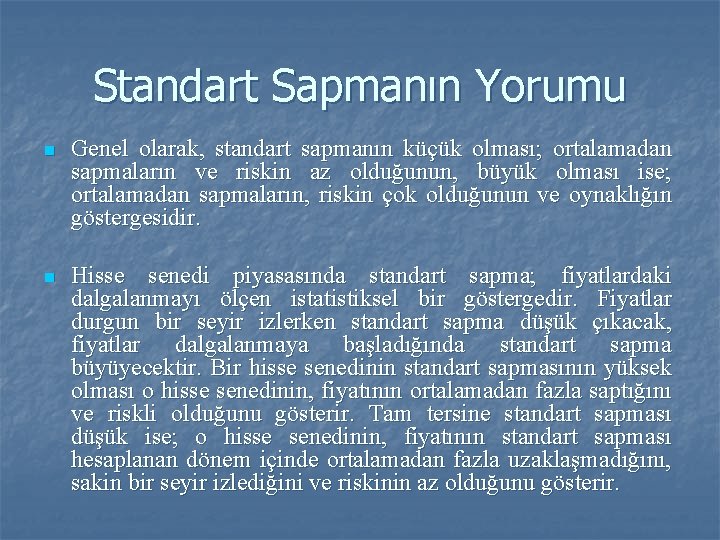 Standart Sapmanın Yorumu

Genel olarak, standart sapmanın küçük olması; ortalamadan sapmaların ve riskin az olduğunun, büyük olması ise; ortalamadan sapmaların, riskin çok olduğunun ve oynaklığın göstergesidir.

Hisse senedi piyasasında standart sapma; fiyatlardaki dalgalanmayı ölçen istatistiksel bir göstergedir. Fiyatlar durgun bir seyir izlerken standart sapma düşük çıkacak, fiyatlar dalgalanmaya başladığında standart sapma büyüyecektir. Bir hisse senedinin standart sapmasının yüksek olması o hisse senedinin, fiyatının ortalamadan fazla saptığını ve riskli olduğunu gösterir. Tam tersine standart sapması düşük ise; o hisse senedinin, fiyatının standart sapması hesaplanan dönem içinde ortalamadan fazla uzaklaşmadığını, sakin bir seyir izlediğini ve riskinin az olduğunu gösterir.